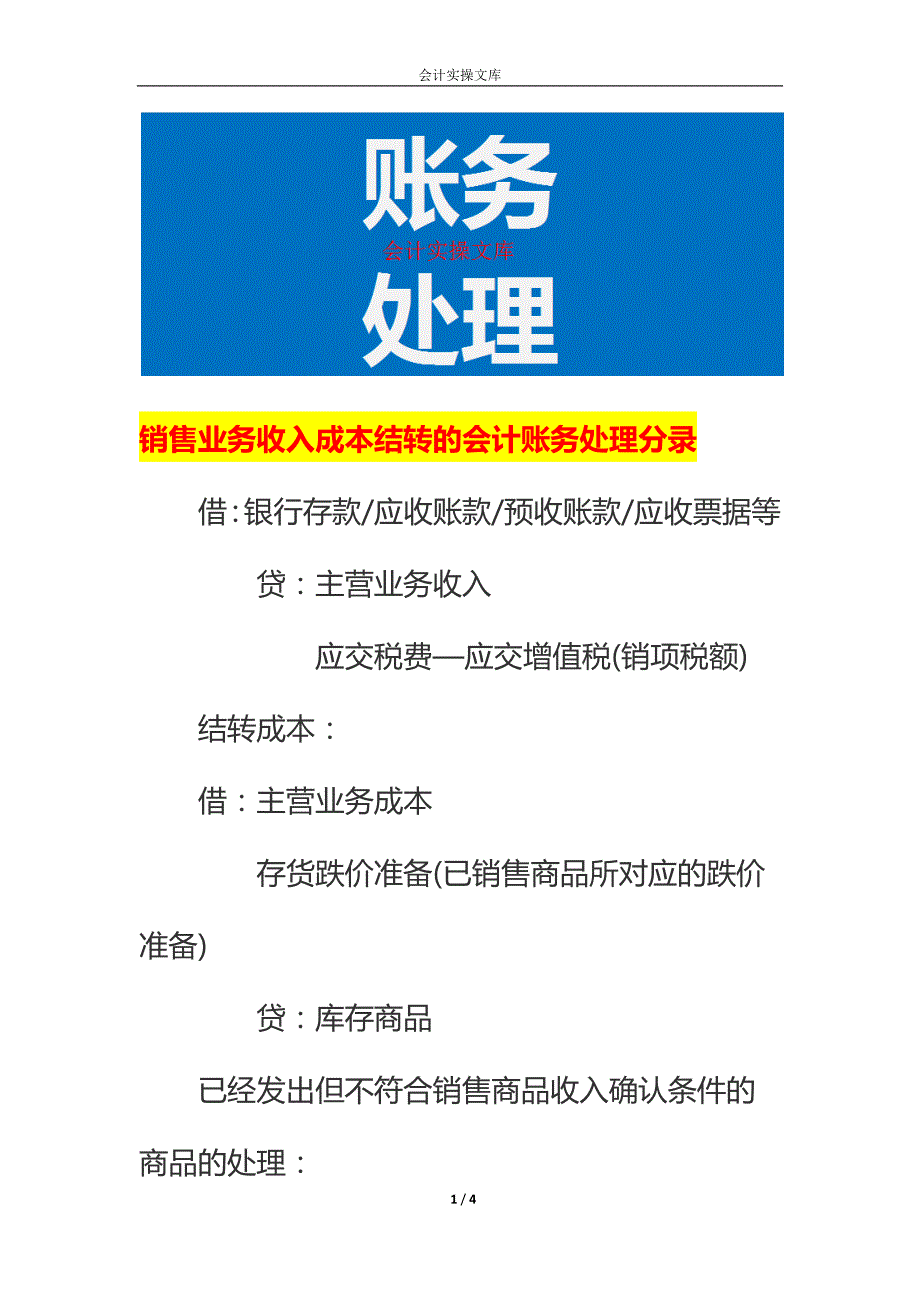 会计实操文库

账务
会计实操文库
处理

销售业务收入成本结转的会计账务处理分录

借:银行存款/应收账款/预收账款/应收票据等

贷：主营业务收入

应交税费—应交增值税(销项税额)

结转成本：

借：主营业务成本

存货跌价准备(已销售商品所对应的跌价准备)

贷：库存商品

已经发出但不符合销售商品收入确认条件的商品的处理：

1 / 4